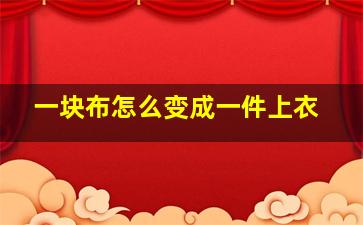 一块布怎么变成一件上衣